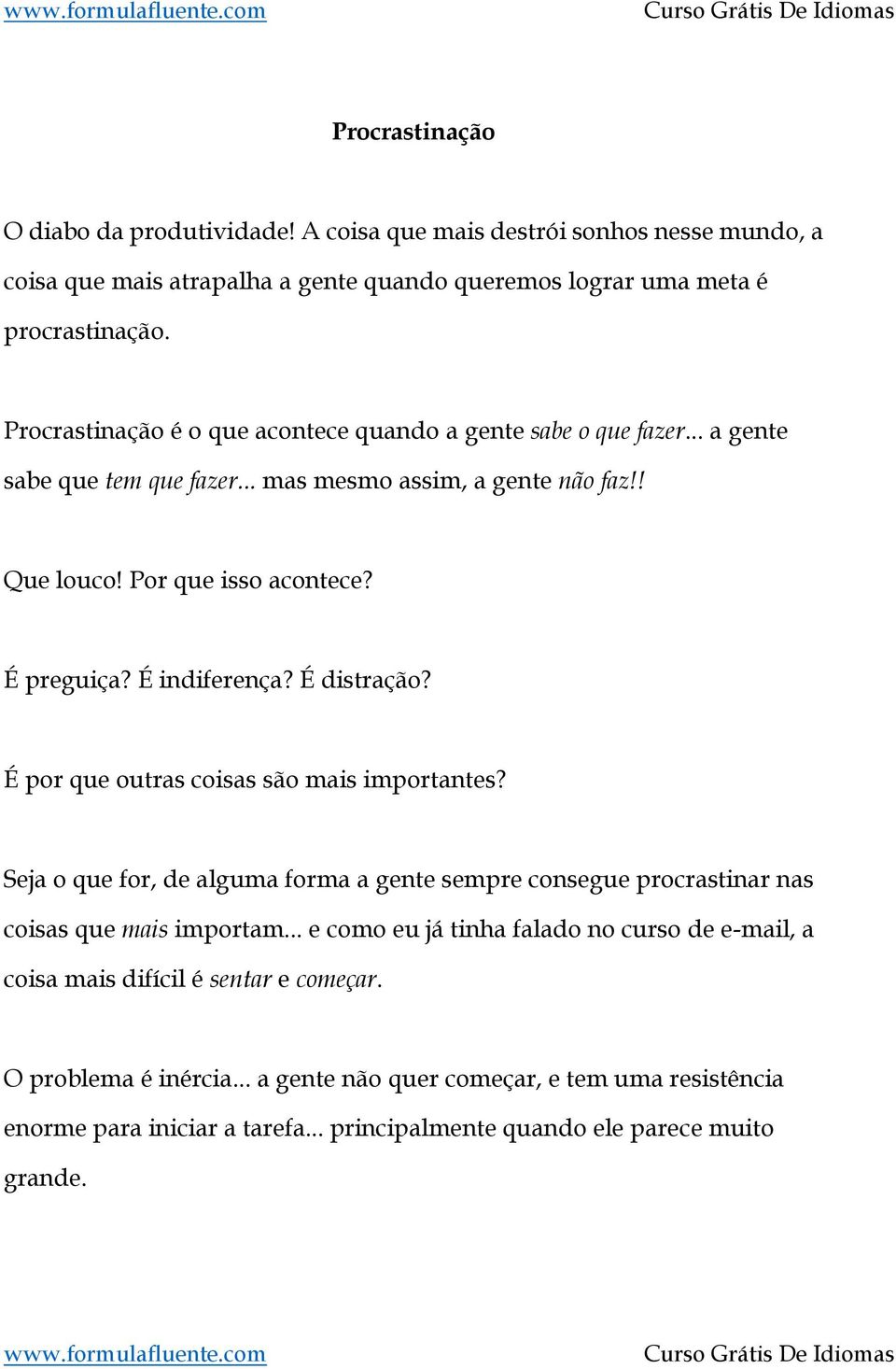 www.formulafluente.com Curso Grátis De Idiomas

Procrastinação

O diabo da produtividade! A coisa que mais destrói sonhos nesse mundo, a coisa que mais atrapalha a gente quando queremos lograr uma meta é procrastinação.

Procrastinação é o que acontece quando a gente sabe o que fazer... a gente sabe que tem que fazer... mas mesmo assim, a gente não faz!!

Que louco! Por que isso acontece?

É preguiça? É indiferença? É distração?

É por que outras coisas são mais importantes?

Seja o que for, de alguma forma a gente sempre consegue procrastinar nas coisas que mais importam... e como eu já tinha falado no curso de e-mail, a coisa mais difícil é sentar e começar.

O problema é inércia... a gente não quer começar, e tem uma resistência enorme para iniciar a tarefa... principalmente quando ele parece muito grande.

www.formulafluente.com Curso Grátis De Idiomas